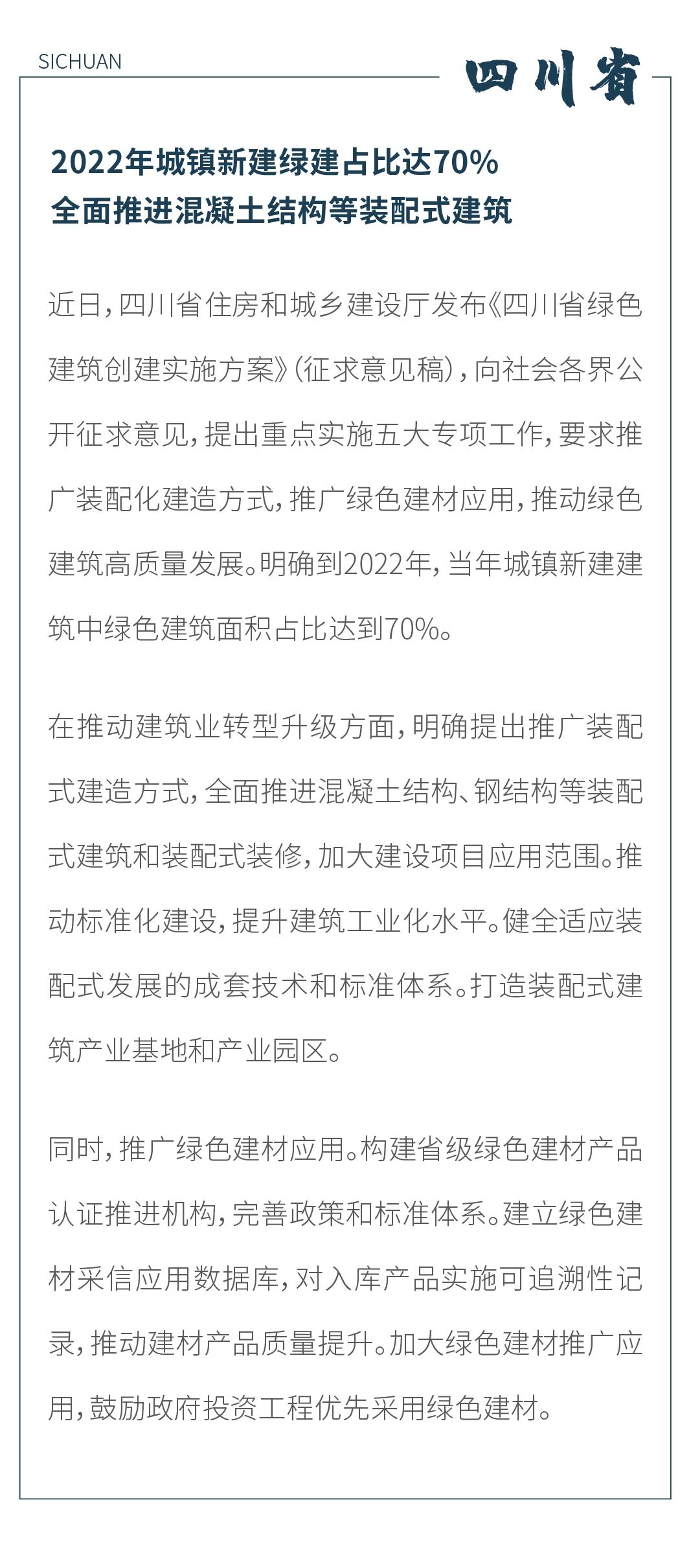 SICHUAN

四川省

2022年城镇新建绿建占比达70%
全面推进混凝土结构等装配式建筑

近日，四川省住房和城乡建设厅发布《四川省绿色建筑创建实施方案》（征求意见稿），向社会各界公开征求意见，提出重点实施五大专项工作，要求推广装配化建造方式，推广绿色建材应用，推动绿色建筑高质量发展。明确到2022年，当年城镇新建建筑中绿色建筑面积占比达到70%。

在推动建筑业转型升级方面，明确提出推广装配式建造方式，全面推进混凝土结构、钢结构等装配式建筑和装配式装修，加大建设项目应用范围。推动标准化建设，提升建筑工业化水平。健全适应装配式发展的成套技术和标准体系。打造装配式建筑产业基地和产业园区。

同时，推广绿色建材应用。构建省级绿色建材产品认证推进机构，完善政策和标准体系。建立绿色建材采信应用数据库，对入库产品实施可追溯性记录，推动建材产品质量提升。加大绿色建材推广应用，鼓励政府投资工程优先采用绿色建材。